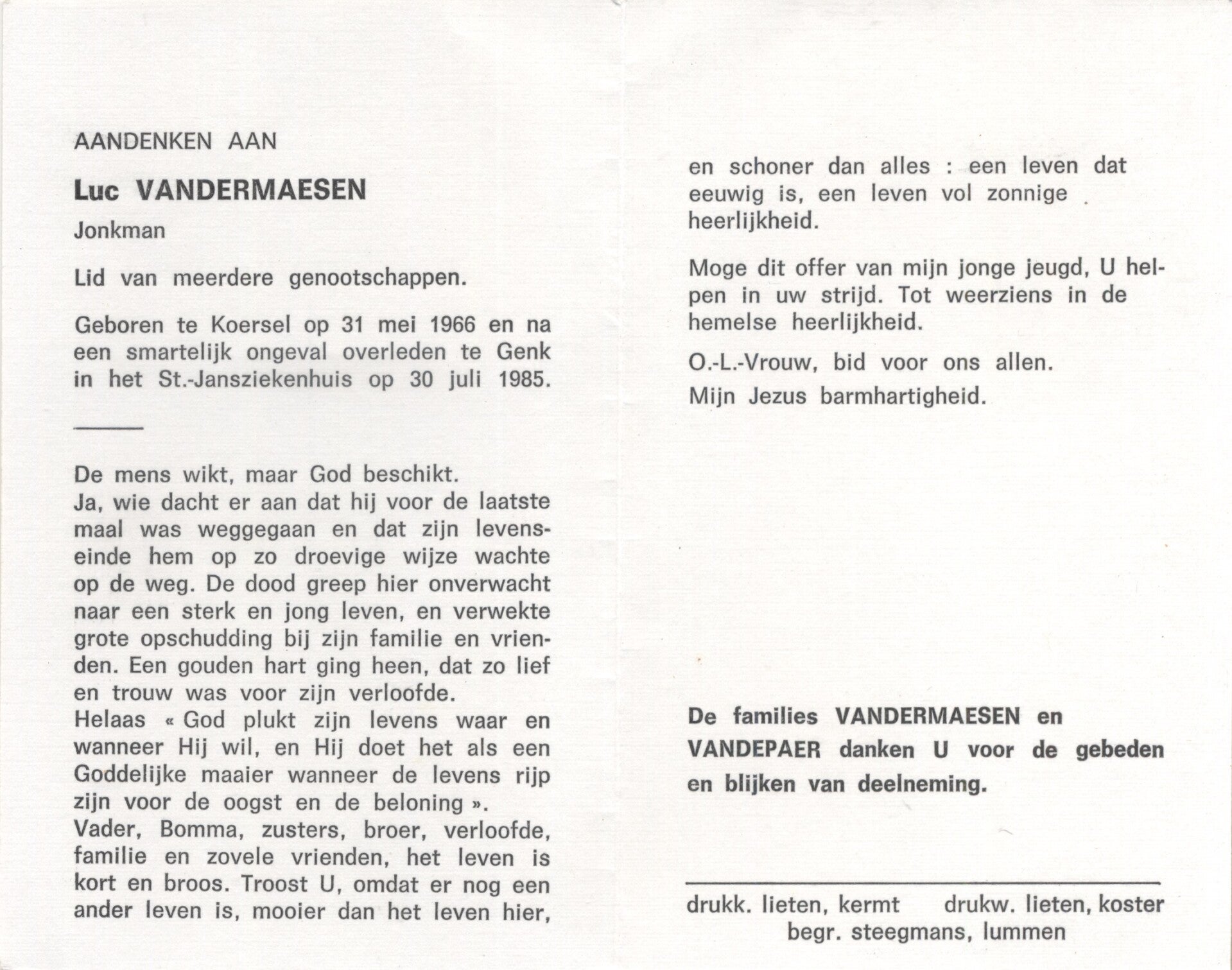 AANDENKEN AAN

Luc VANDERMAESEN

Jonkman

Lid van meerdere genootschappen.

Geboren te Koersel op 31 mei 1966 en na een smartelijk ongeval overleden te Genk in het St.-Jansziekenhuis op 30 juli 1985.

De mens wikt, maar God beschikt.
Ja, wie dacht er aan dat hij voor de laatste maal was weggegaan en dat zijn levenseinde hem op zo droevige wijze wachte op de weg. De dood greep hier onverwacht naar een sterk en jong leven, en verwekte grote opschudding bij zijn familie en vrienden. Een gouden hart ging heen, dat zo lief en trouw was voor zijn verloofde.
Helaas « God plukt zijn levens waar en wanneer Hij wil, en Hij doet het als een Goddelijke maaier wanneer de levens rijp zijn voor de oogst en de beloning ».
Vader, Bomma, zusters, broer, verloofde, familie en zovele vrienden, het leven is kort en broos. Troost U, omdat er nog een ander leven is, mooier dan het leven hier, en schoner dan alles : een leven dat eeuwig is, een leven vol zonnige heerlijkheid.

Moge dit offer van mijn jonge jeugd, U helpen in uw strijd. Tot weerziens in de hemelse heerlijkheid.

O.-L.-Vrouw, bid voor ons allen.

Mijn Jezus barmhartigheid.

De families VANDERMAESEN en VANDEPAER danken U voor de gebeden en blijken van deelneming.

drukk. lieten, kermt drukw. lieten, koster
begr. steegmans, lummen